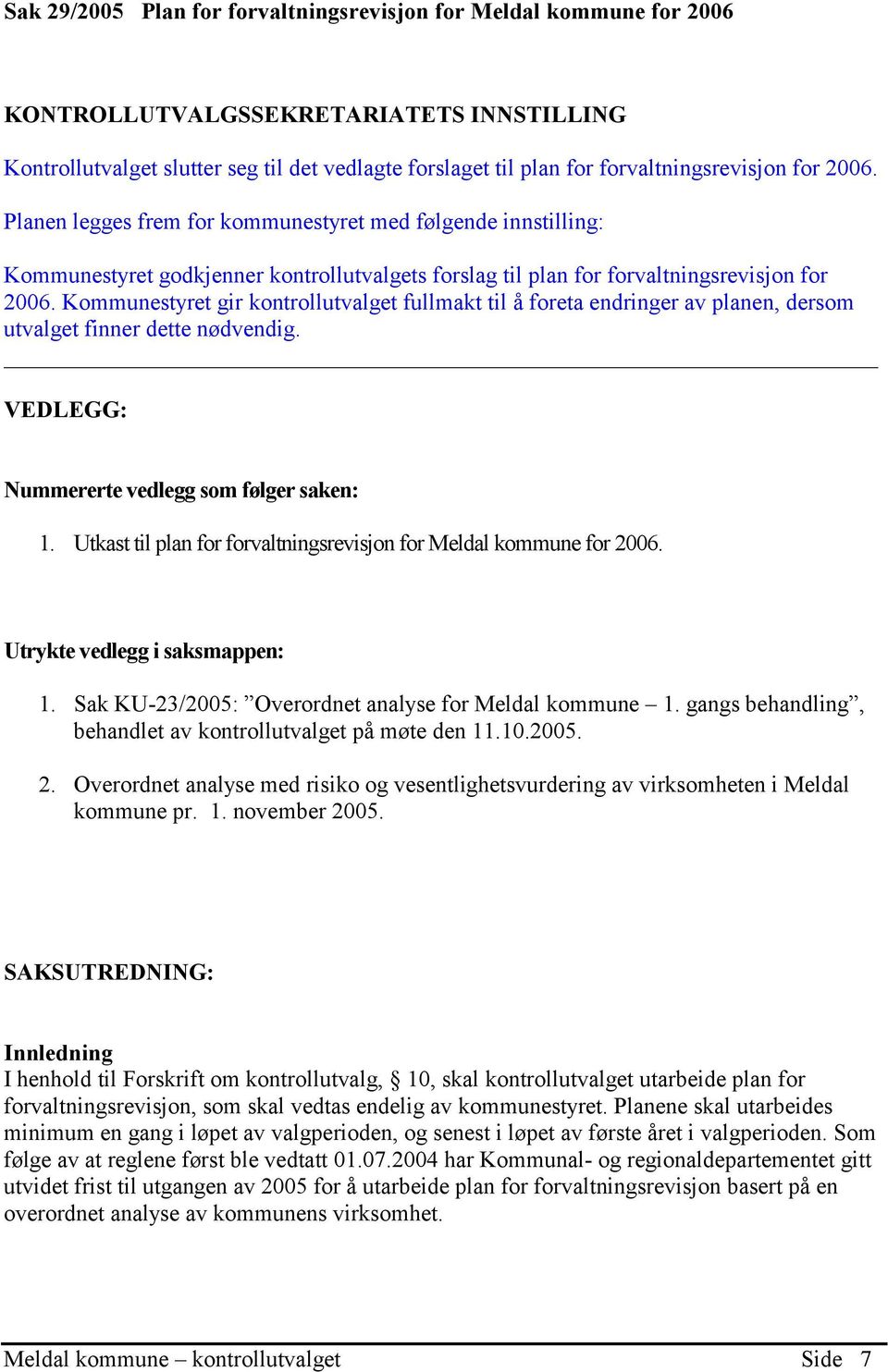 Sak 29/2005 Plan for forvaltningsrevisjon for Meldal kommune for 2006

KONTROLLUTVALGSSEKRETARIATETS INNSTILLING

Kontrollutvalget slutter seg til det vedlagte forslaget til plan for forvaltningsrevisjon for 2006.

Planen legges frem for kommunestyret med følgende innstilling:

Kommunestyret godkjenner kontrollutvalgets forslag til plan for forvaltningsrevisjon for 2006. Kommunestyret gir kontrollutvalget fullmakt til å foreta endringer av planen, dersom utvalget finner dette nødvendig.

VEDLEGG:

Nummererte vedlegg som følger saken:

1. Utkast til plan for forvaltningsrevisjon for Meldal kommune for 2006.

Utrykte vedlegg i saksmappen:

1. Sak KU-23/2005: ”Overordnet analyse for Meldal kommune – 1. gangs behandling”, behandlet av kontrollutvalget på møte den 11.10.2005.

2. Overordnet analyse med risiko og vesentlighetsvurdering av virksomheten i Meldal kommune pr. 1. november 2005.

SAKSUTREDNING:

Innledning
I henhold til Forskrift om kontrollutvalg, § 10, skal kontrollutvalget utarbeide plan for forvaltningsrevisjon, som skal vedtas endelig av kommunestyret. Planene skal utarbeides minimum en gang i løpet av valgperioden, og senest i løpet av første året i valgperioden. Som følge av at reglene først ble vedtatt 01.07.2004 har Kommunal- og regionaldepartementet gitt utvidet frist til utgangen av 2005 for å utarbeide plan for forvaltningsrevisjon basert på en overordnet analyse av kommunens virksomhet.

Meldal kommune – kontrollutvalget Side 7